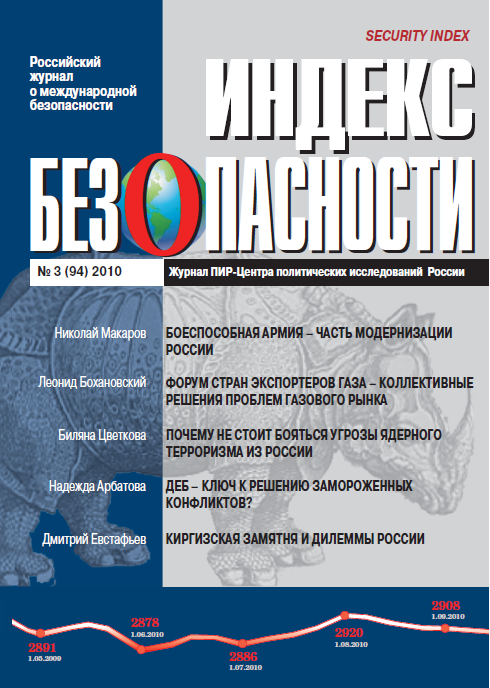 SECURITY INDEX

Российский журнал о международной безопасности

ИНДЕКС БЕЗОПАСНОСТИ

№ 3 (94) 2010

Журнал ПИР-Центра политических исследований России

Николай Макаров
БОЕСПОСОБНАЯ АРМИЯ – ЧАСТЬ МОДЕРНИЗАЦИИ РОССИИ

Леонид Бохановский
ФОРУМ СТРАН ЭКСПОРТЕРОВ ГАЗА – КОЛЛЕКТИВНЫЕ РЕШЕНИЯ ПРОБЛЕМ ГАЗОВОГО РЫНКА

Биляна Цветкова
ПОЧЕМУ НЕ СТОИТ БОЯТЬСЯ УГРОЗЫ ЯДЕРНОГО ТЕРРОРИЗМА ИЗ РОССИИ

Надежда Арбатова
ДЕБ – КЛЮЧ К РЕШЕНИЮ ЗАМОРОЖЕННЫХ КОНФЛИКТОВ?

Дмитрий Евстафьев
КИРГИЗСКАЯ ЗАМЯТНЯ И ДИЛЕММЫ РОССИИ

2891
1.05.2009

2878
1.06.2010

2886
1.07.2010

2920
1.08.2010

2908
1.09.2010